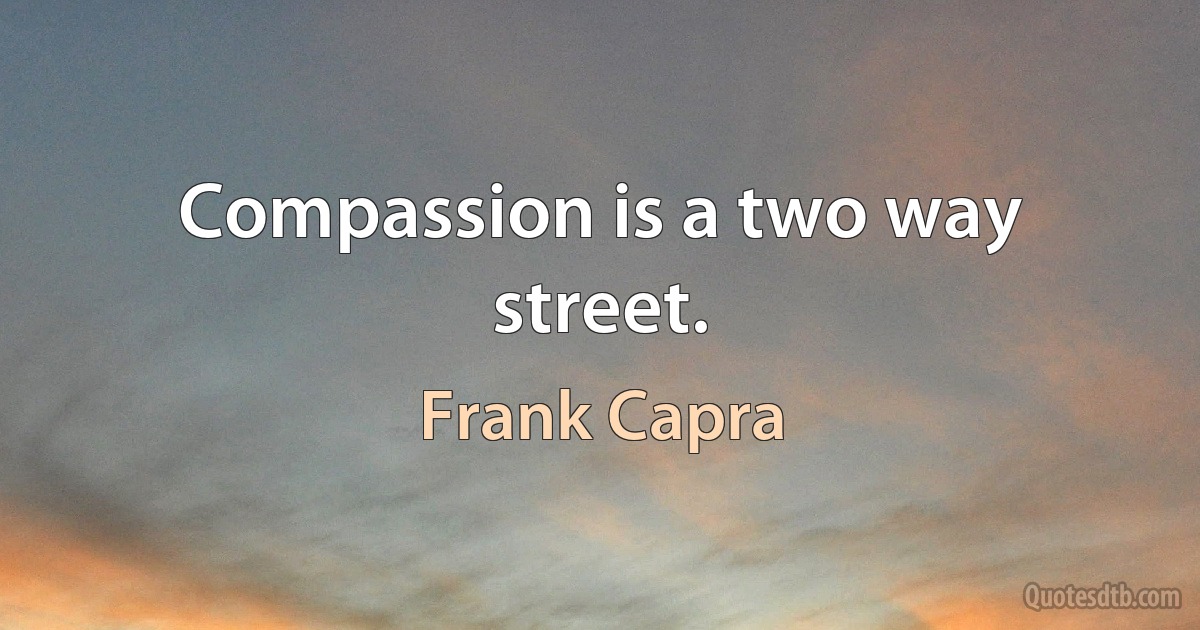 Compassion is a two way street.

Frank Capra

Quotesdtb.com